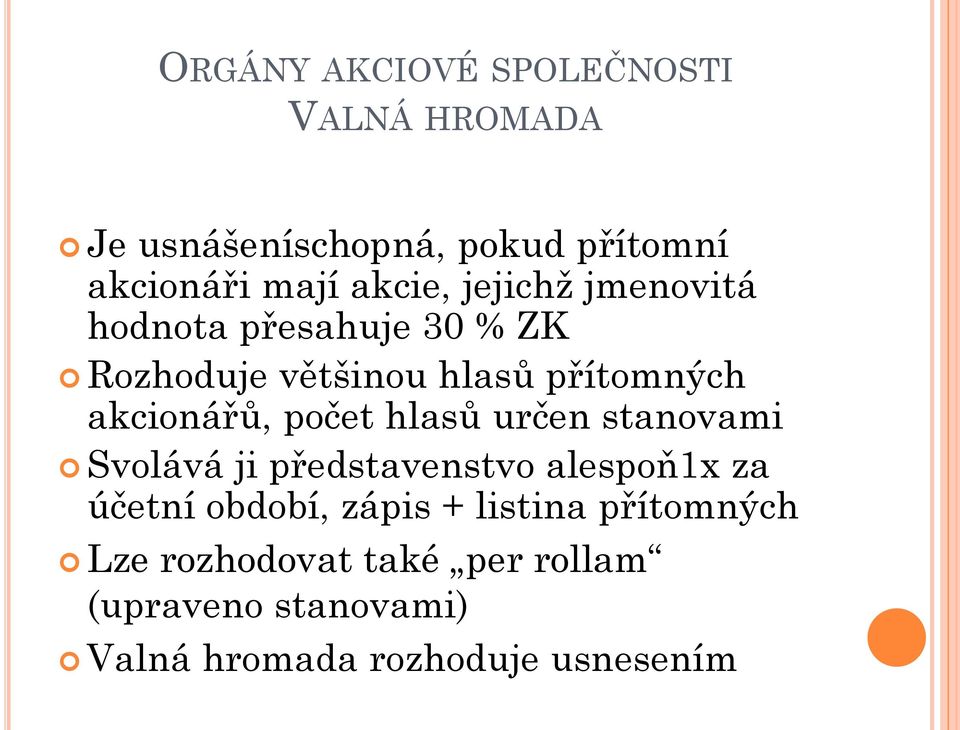 ORGÁNY AKCIOVÉ SPOLEČNOSTI
VALNÁ HROMADA

Je usnášeníschopná, pokud přítomní akcionáři mají akcie, jejichž jmenovitá hodnota přesahuje 30 % ZK

Rozhoduje většinou hlasů přítomných akcionářů, počet hlasů určen stanovami

Svolává ji představenstvo alespoň1x za účetní období, zápis + listina přítomných

Lze rozhodovat také „per rollam“ (upraveno stanovami)

Valná hromada rozhoduje usnesením